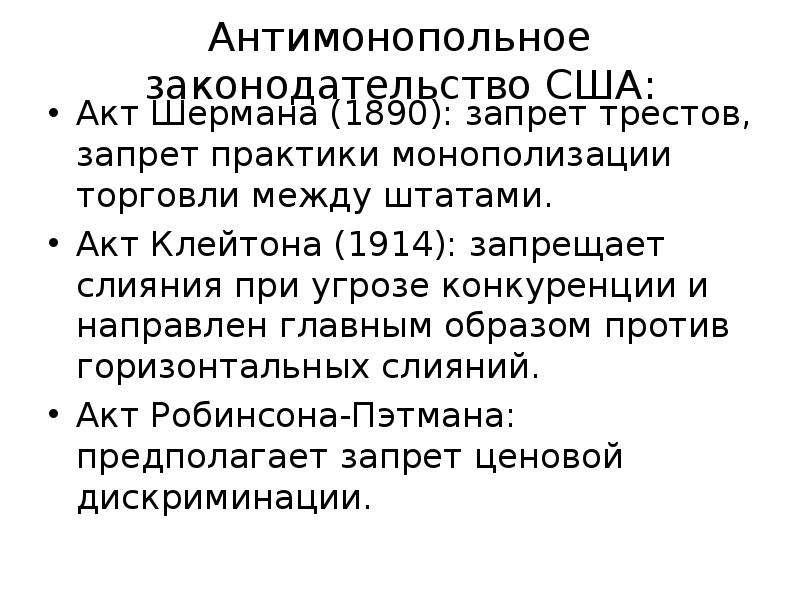 Антимонопольное законодательство США:

• Акт Шермана (1890): запрет трестов, запрет практики монополизации торговли между штатами.

• Акт Клейтона (1914): запрещает слияния при угрозе конкуренции и направлен главным образом против горизонтальных слияний.

• Акт Робинсона-Пэтмана: предполагает запрет ценовой дискриминации.